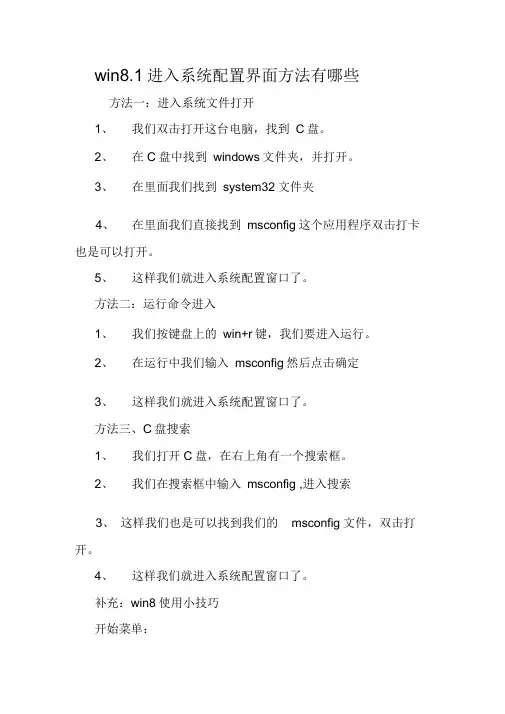 win8.1 进入系统配置界面方法有哪些

方法一：进入系统文件打开

1、 我们双击打开这台电脑，找到 C 盘。

2、 在 C 盘中找到 windows 文件夹，并打开。

3、 在里面我们找到 system32 文件夹

4、 在里面我们直接找到 msconfig 这个应用程序双击打卡也是可以打开。

5、 这样我们就进入系统配置窗口了。

方法二：运行命令进入

1、 我们按键盘上的 win+r 键，我们要进入运行。

2、 在运行中我们输入 msconfig 然后点击确定

3、 这样我们就进入系统配置窗口了。

方法三、C 盘搜索

1、 我们打开 C 盘，在右上角有一个搜索框。

2、 我们在搜索框中输入 msconfig ,进入搜索

3、 这样我们也是可以找到我们的 msconfig 文件，双击打开。

4、 这样我们就进入系统配置窗口了。

补充：win8 使用小技巧

开始菜单：